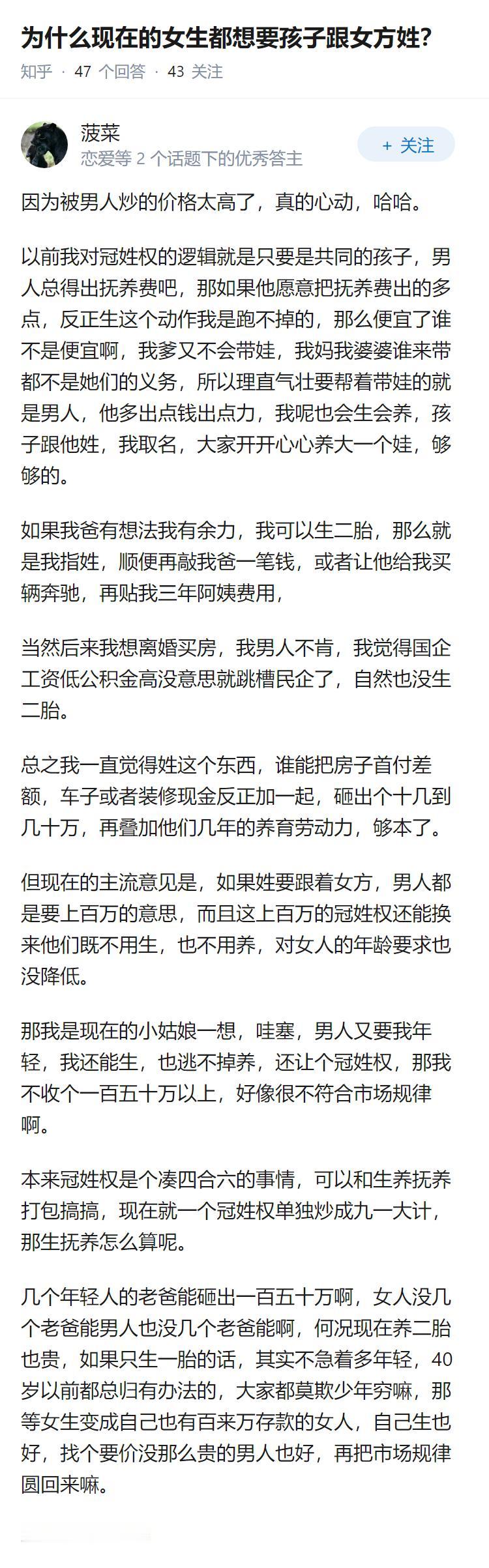 为什么现在的女生都想要孩子跟女方姓?

知乎 · 47 个回答 · 43 关注

菠菜
恋爱等 2 个话题下的优秀答主

+ 关注

因为被男人炒的价格太高了，真的心动，哈哈。

以前我对冠姓权的逻辑就是只要是共同的孩子，男人总得出抚养费吧，那如果他愿意把抚养费出的多点，反正生这个动作我是跑不掉的，那么便宜了谁不是便宜啊，我爹又不会带娃，我妈我婆婆谁来带都不是她们的义务，所以理直气壮要帮着带娃的就是男人，他多出点钱出点力，我呢也会生会养，孩子跟他姓，我取名，大家开开心心养大一个娃，够够的。

如果我爸有想法我有余力，我可以生二胎，那么就是我指姓，顺便再敲我爸一笔钱，或者让他给我买辆奔驰，再贴我三年阿姨费用，

当然后来我想离婚买房，我男人不肯，我觉得国企工资低公积金高没意思就跳槽民企了，自然也没生二胎。

总之我一直觉得姓这个东西，谁能把房子首付差额，车子或者装修现金反正加一起，砸出个十几到几十万，再叠加他们几年的养育劳动力，够本了。

但现在的主流意见是，如果姓要跟着女方，男人都是要上百万的意思，而且这上百万的冠姓权还能换来他们既不用生，也不用养，对女人的年龄要求也没降低。

那我是现在的小姑娘一想，哇塞，男人又要我年轻，我还能生，也逃不掉养，还让个冠姓权，那我不收个一百五十万以上，好像很不符合市场规律啊。

本来冠姓权是个凑四合六的事情，可以和生养抚养打包搞搞，现在就一个冠姓权单独炒成九一大计，那生抚养怎么算呢。

几个年轻人的老爸能砸出一百五十万啊，女人没几个老爸能男人也没几个老爸能啊，何况现在养二胎也贵，如果只生一胎的话，其实不急着多年轻，40岁以前都总归有办法的，大家都莫欺少年穷嘛，那等女生变成自己也有百来万存款的女人，自己生也好，找个要价没那么贵的男人也好，再把市场规律圆回来嘛。